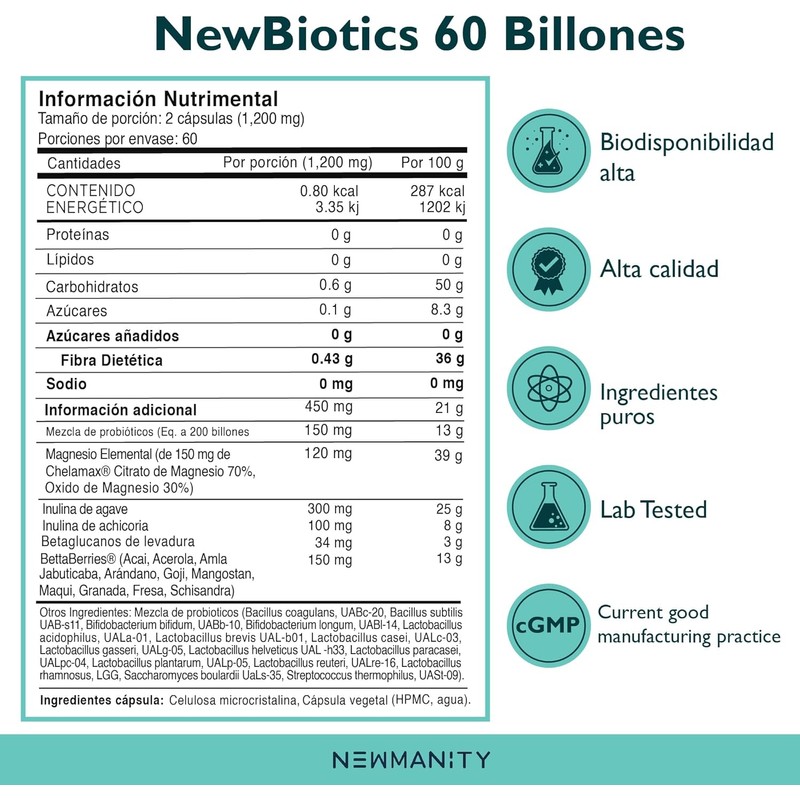 NewBiotics 60 Billones

Información Nutrimental
Tamaño de porción: 2 cápsulas (1,200 mg)
Porciones por envase: 60

| Cantidades | Por porción (1,200 mg) | Por 100 g |
|---|---|---|
| CONTENIDO ENERGÉTICO | 0.80 kcal 3.35 kj | 287 kcal 1202 kj |
| Proteínas | 0 g | 0 g |
| Lípidos | 0 g | 0 g |
| Carbohidratos | 0.6 g | 50 g |
| Azúcares | 0.1 g | 8.3 g |
| Azúcares añadidos | 0 g | 0 g |
| Fibra Dietética | 0.43 g | 36 g |
| Sodio | 0 mg | 0 mg |
| Información adicional | 450 mg | 21 g |
| Mezcla de probióticos (Eq. a 200 billones | 150 mg | 13 g |
| Magnesio Elemental (de 150 mg de Chelamax® Citrato de Magnesio 70%, Oxido de Magnesio 30%) | 120 mg | 39 g |
| Inulina de agave | 300 mg | 25 g |
| Inulina de achicoria | 100 mg | 8 g |
| Betaglucanos de levadura | 34 mg | 3 g |
| BettaBerries® (Acai, Acerola, Amla Jabuticaba, Arándano, Goji, Mangostan, Maqui, Granada, Fresa, Schisandra) | 150 mg | 13 g |

Otros Ingredientes: Mezcla de probioticos (Bacillus coagulans, UABc-20, Bacillus subtilis UAB-s11, Bifidobacterium bifidum, UABb-10, Bifidobacterium longum, UABl-14, Lactobacillus acidophilus, UALa-01, Lactobacillus brevis UAL-b01, Lactobacillus casei, UALc-03, Lactobacillus gasseri, UALg-05, Lactobacillus helveticus UAL -h33, Lactobacillus paracasei, UALpc-04, Lactobacillus plantarum, UALp-05, Lactobacillus reuteri, UALre-16, Lactobacillus rhamnosus, LGG, Saccharomyces boulardii UaLs-35, Streptococcus thermophilus, UASt-09).

Ingredientes cápsula: Celulosa microcristalina, Cápsula vegetal (HPMC, agua).

Biodisponibilidad alta

Alta calidad

Ingredientes puros

Lab Tested

cGMP
Current good manufacturing practice

NEWMANITY